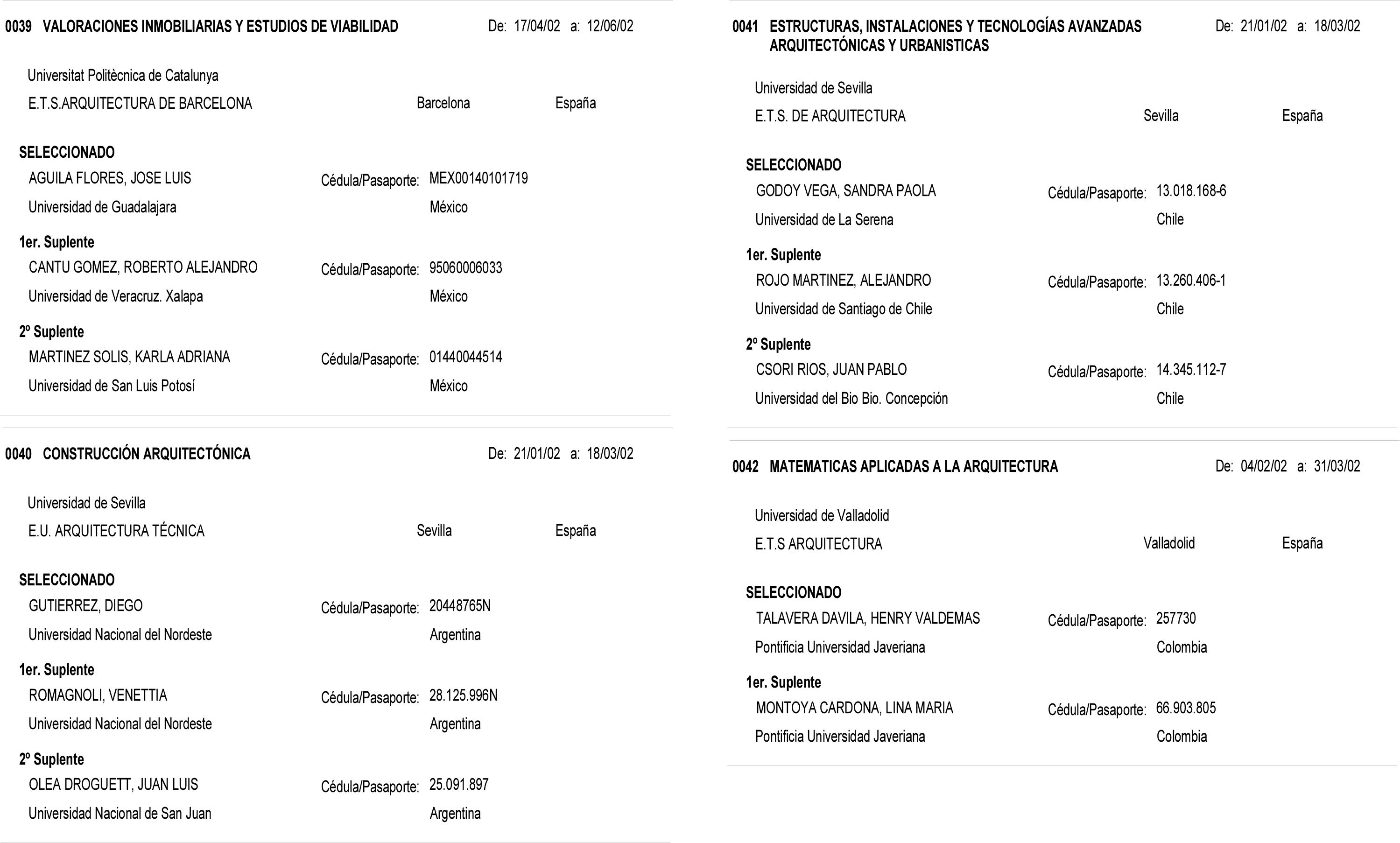 0039 VALORACIONES INMOBILIARIAS Y ESTUDIOS DE VIABILIDAD De: 17/04/02 a: 12/06/02

Universitat Politècnica de Catalunya
E.T.S.ARQUITECTURA DE BARCELONA Barcelona España

SELECCIONADO
AGUILA FLORES, JOSE LUIS Cédula/Pasaporte: MEX00140101719
Universidad de Guadalajara México

1er. Suplente
CANTU GOMEZ, ROBERTO ALEJANDRO Cédula/Pasaporte: 95060006033
Universidad de Veracruz. Xalapa México

2º Suplente
MARTINEZ SOLIS, KARLA ADRIANA Cédula/Pasaporte: 01440044514
Universidad de San Luis Potosí México

0040 CONSTRUCCIÓN ARQUITECTÓNICA De: 21/01/02 a: 18/03/02

Universidad de Sevilla
E.U. ARQUITECTURA TÉCNICA Sevilla España

SELECCIONADO
GUTIERREZ, DIEGO Cédula/Pasaporte: 20448765N
Universidad Nacional del Nordeste Argentina

1er. Suplente
ROMAGNOLI, VENETTIA Cédula/Pasaporte: 28.125.996N
Universidad Nacional del Nordeste Argentina

2º Suplente
OLEA DROGUETT, JUAN LUIS Cédula/Pasaporte: 25.091.897
Universidad Nacional de San Juan Argentina

0041 ESTRUCTURAS, INSTALACIONES Y TECNOLOGÍAS AVANZADAS ARQUITECTÓNICAS Y URBANISTICAS De: 21/01/02 a: 18/03/02

Universidad de Sevilla
E.T.S. DE ARQUITECTURA Sevilla España

SELECCIONADO
GODOY VEGA, SANDRA PAOLA Cédula/Pasaporte: 13.018.168-6
Universidad de La Serena Chile

1er. Suplente
ROJO MARTINEZ, ALEJANDRO Cédula/Pasaporte: 13.260.406-1
Universidad de Santiago de Chile Chile

2º Suplente
CSORI RIOS, JUAN PABLO Cédula/Pasaporte: 14.345.112-7
Universidad del Bio Bio. Concepción Chile

0042 MATEMATICAS APLICADAS A LA ARQUITECTURA De: 04/02/02 a: 31/03/02

Universidad de Valladolid
E.T.S ARQUITECTURA Valladolid España

SELECCIONADO
TALAVERA DAVILA, HENRY VALDEMAS Cédula/Pasaporte: 257730
Pontificia Universidad Javeriana Colombia

1er. Suplente
MONTOYA CARDONA, LINA MARIA Cédula/Pasaporte: 66.903.805
Pontificia Universidad Javeriana Colombia